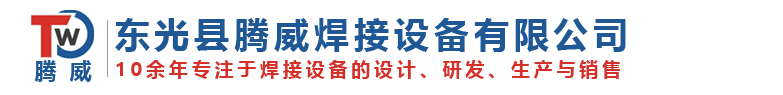 TW
腾威
东光县腾威焊接设备有限公司
10余年专注于焊接设备的设计、研发、生产与销售